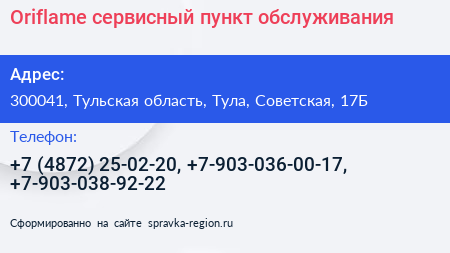 Oriflame сервисный пункт обслуживания

Адрес:

300041, Тульская область, Тула, Советская, 17Б

Телефон:

+7 (4872) 25-02-20, +7-903-036-00-17, +7-903-038-92-22

Сформированно на сайте spravka-region.ru